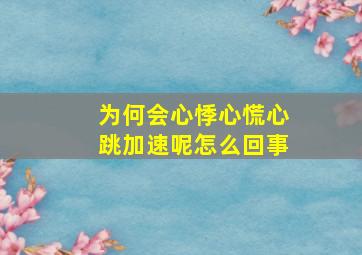 为何会心悸心慌心跳加速呢怎么回事